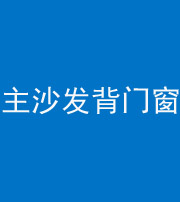 主沙发背门窗